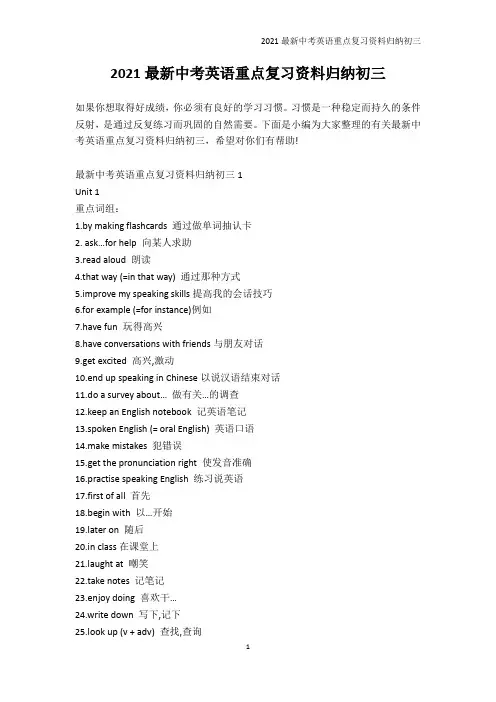 2021 最新中考英语重点复习资料归纳初三

2021 最新中考英语重点复习资料归纳初三

如果你想取得好成绩，你必须有良好的学习习惯。习惯是一种稳定而持久的条件反射，是通过反复练习而巩固的自然需要。下面是小编为大家整理的有关最新中考英语重点复习资料归纳初三，希望对你们有帮助!

最新中考英语重点复习资料归纳初三 1

Unit 1

重点词组：

1.by making flashcards 通过做单词抽认卡

2. ask...for help 向某人求助

3.read aloud 朗读

4.that way (=in that way) 通过那种方式

5.improve my speaking skills 提高我的会话技巧

6.for example (=for instance)例如

7.have fun 玩得高兴

8.have conversations with friends 与朋友对话

9.get excited 高兴,激动

10.end up speaking in Chinese 以说汉语结束对话

11.do a survey about... 做有关...的调查

12.keep an English notebook 记英语笔记

13.spoken English (= oral English) 英语口语

14.make mistakes 犯错误

15.get the pronunciation right 使发音准确

16.practise speaking English 练习说英语

17.first of all 首先

18.begin with 以...开始

19.later on 随后

20.in class 在课堂上

21.laught at 嘲笑

22.take notes 记笔记

23.enjoy doing 喜欢干...

24.write down 写下,记下

25.look up (v + adv) 查找,查询

1